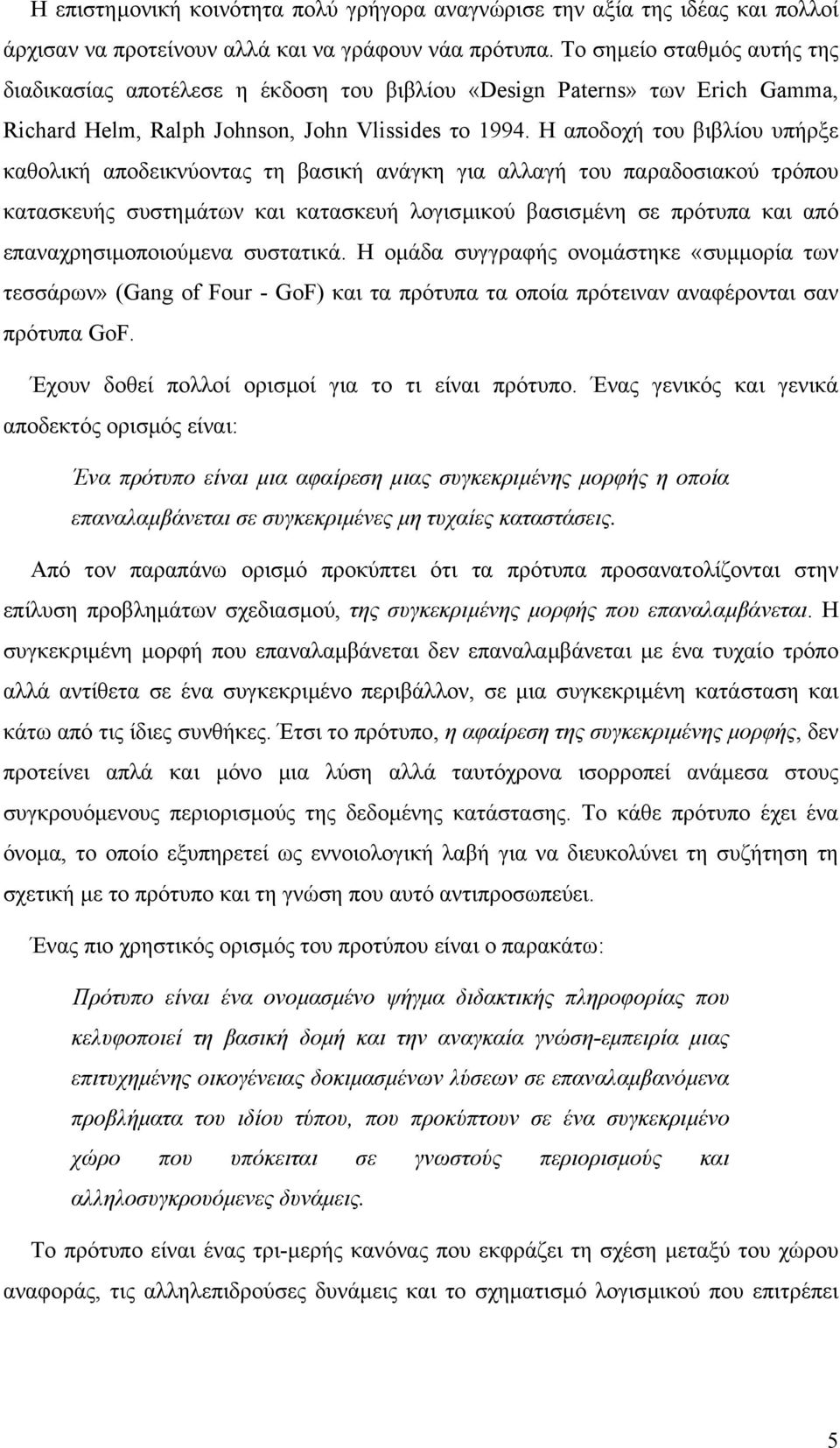 Η επιστημονική κοινότητα πολύ γρήγορα αναγνώρισε την αξία της ιδέας και πολλοί άρχισαν να προτείνουν αλλά και να γράφουν νάα πρότυπα. Το σημείο σταθμός αυτής της διαδικασίας αποτέλεσε η έκδοση του βιβλίου «Design Paterns» των Erich Gamma, Richard Helm, Ralph Johnson, John Vlissides το 1994. Η αποδοχή του βιβλίου υπήρξε καθολική αποδεικνύοντας τη βασική ανάγκη για αλλαγή του παραδοσιακού τρόπου κατασκευής συστημάτων και κατασκευή λογισμικού βασισμένη σε πρότυπα και από επαναχρησιμοποιούμενα συστατικά. Η ομάδα συγγραφής ονομάστηκε «συμμορία των τεσσάρων» (Gang of Four - GoF) και τα πρότυπα τα οποία πρότειναν αναφέρονται σαν πρότυπα GoF.

Έχουν δοθεί πολλοί ορισμοί για το τι είναι πρότυπο. Ένας γενικός και γενικά αποδεκτός ορισμός είναι:

Ένα πρότυπο είναι μια αφαίρεση μιας συγκεκριμένης μορφής η οποία επαναλαμβάνεται σε συγκεκριμένες μη τυχαίες καταστάσεις.

Από τον παραπάνω ορισμό προκύπτει ότι τα πρότυπα προσανατολίζονται στην επίλυση προβλημάτων σχεδιασμού, της συγκεκριμένης μορφής που επαναλαμβάνεται. Η συγκεκριμένη μορφή που επαναλαμβάνεται δεν επαναλαμβάνεται με ένα τυχαίο τρόπο αλλά αντίθετα σε ένα συγκεκριμένο περιβάλλον, σε μια συγκεκριμένη κατάσταση και κάτω από τις ίδιες συνθήκες. Έτσι το πρότυπο, η αφαίρεση της συγκεκριμένης μορφής, δεν προτείνει απλά και μόνο μια λύση αλλά ταυτόχρονα ισορροπεί ανάμεσα στους συγκρουόμενους περιορισμούς της δεδομένης κατάστασης. Το κάθε πρότυπο έχει ένα όνομα, το οποίο εξυπηρετεί ως εννοιολογική λαβή για να διευκολύνει τη συζήτηση τη σχετική με το πρότυπο και τη γνώση που αυτό αντιπροσωπεύει.

Ένας πιο χρηστικός ορισμός του προτύπου είναι ο παρακάτω:

Πρότυπο είναι ένα ονομασμένο ψήγμα διδακτικής πληροφορίας που κελυφοποιεί τη βασική δομή και την αναγκαία γνώση-εμπειρία μιας επιτυχημένης οικογένειας δοκιμασμένων λύσεων σε επαναλαμβανόμενα προβλήματα του ιδίου τύπου, που προκύπτουν σε ένα συγκεκριμένο χώρο που υπόκειται σε γνωστούς περιορισμούς και αλληλοσυγκρουόμενες δυνάμεις.

Το πρότυπο είναι ένας τρι-μερής κανόνας που εκφράζει τη σχέση μεταξύ του χώρου αναφοράς, τις αλληλεπιδρούσες δυνάμεις και το σχηματισμό λογισμικού που επιτρέπει

5